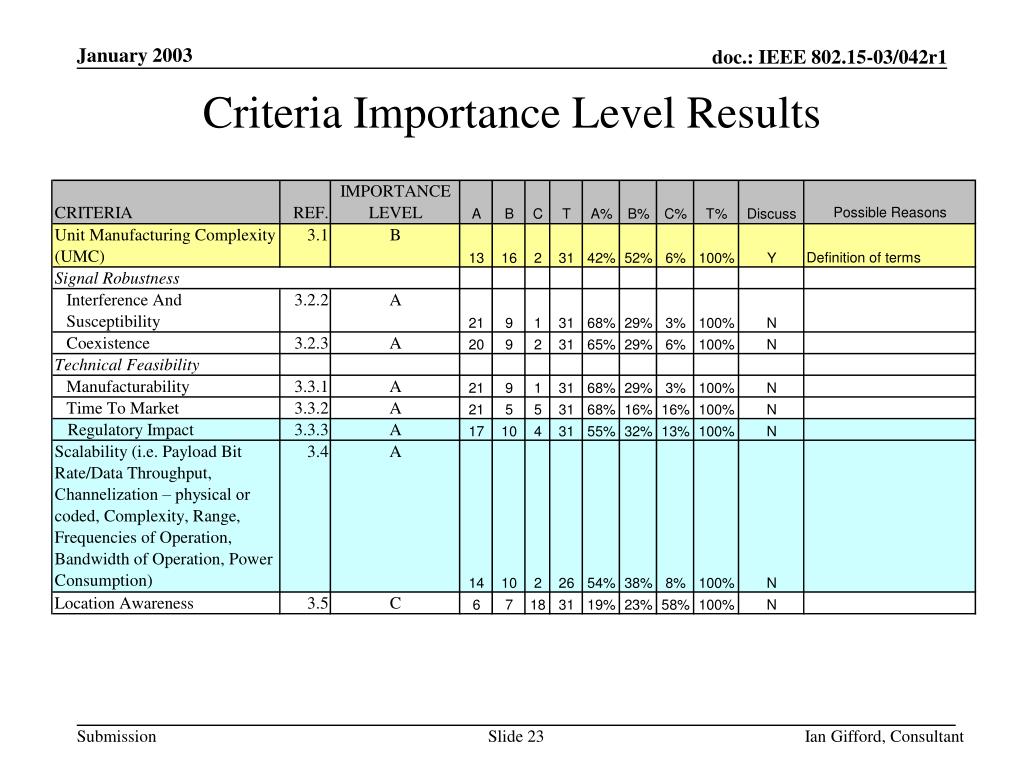 January 2003

doc.: IEEE 802.15-03/042r1

Criteria Importance Level Results

| CRITERIA | REF. | IMPORTANCE LEVEL | A | B | C | T | A% | B% | C% | T% | Discuss | Possible Reasons |
|---|---|---|---|---|---|---|---|---|---|---|---|---|
| Unit Manufacturing Complexity (UMC) | 3.1 | B | 13 | 16 | 2 | 31 | 42% | 52% | 6% | 100% | Y | Definition of terms |
| Signal Robustness | | | | | | | | | | | | |
| Interference And Susceptibility | 3.2.2 | A | 21 | 9 | 1 | 31 | 68% | 29% | 3% | 100% | N | |
| Coexistence | 3.2.3 | A | 20 | 9 | 2 | 31 | 65% | 29% | 6% | 100% | N | |
| Technical Feasibility | | | | | | | | | | | | |
| Manufacturability | 3.3.1 | A | 21 | 9 | 1 | 31 | 68% | 29% | 3% | 100% | N | |
| Time To Market | 3.3.2 | A | 21 | 5 | 5 | 31 | 68% | 16% | 16% | 100% | N | |
| Regulatory Impact | 3.3.3 | A | 17 | 10 | 4 | 31 | 55% | 32% | 13% | 100% | N | |
| Scalability (i.e. Payload Bit Rate/Data Throughput, Channelization – physical or coded, Complexity, Range, Frequencies of Operation, Bandwidth of Operation, Power Consumption) | 3.4 | A | 14 | 10 | 2 | 26 | 54% | 38% | 8% | 100% | N | |
| Location Awareness | 3.5 | C | 6 | 7 | 18 | 31 | 19% | 23% | 58% | 100% | N | |

Submission

Slide 23

Ian Gifford, Consultant